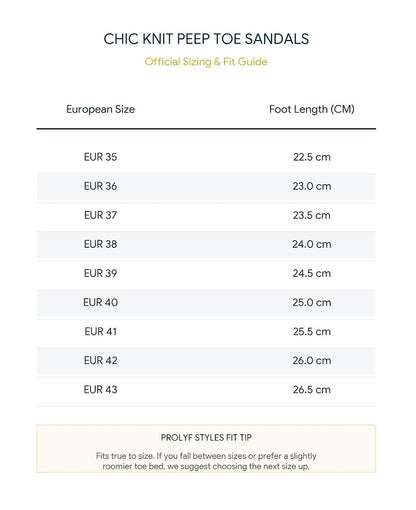 CHIC KNIT PEEP TOE SANDALS

Official Sizing & Fit Guide

| European Size | Foot Length (CM) |
|---|---|
| EUR 35 | 22.5 cm |
| EUR 36 | 23.0 cm |
| EUR 37 | 23.5 cm |
| EUR 38 | 24.0 cm |
| EUR 39 | 24.5 cm |
| EUR 40 | 25.0 cm |
| EUR 41 | 25.5 cm |
| EUR 42 | 26.0 cm |
| EUR 43 | 26.5 cm |

PROLYF STYLES FIT TIP

Fits true to size. If you fall between sizes or prefer a slightly roomier toe bed, we suggest choosing the next size up.